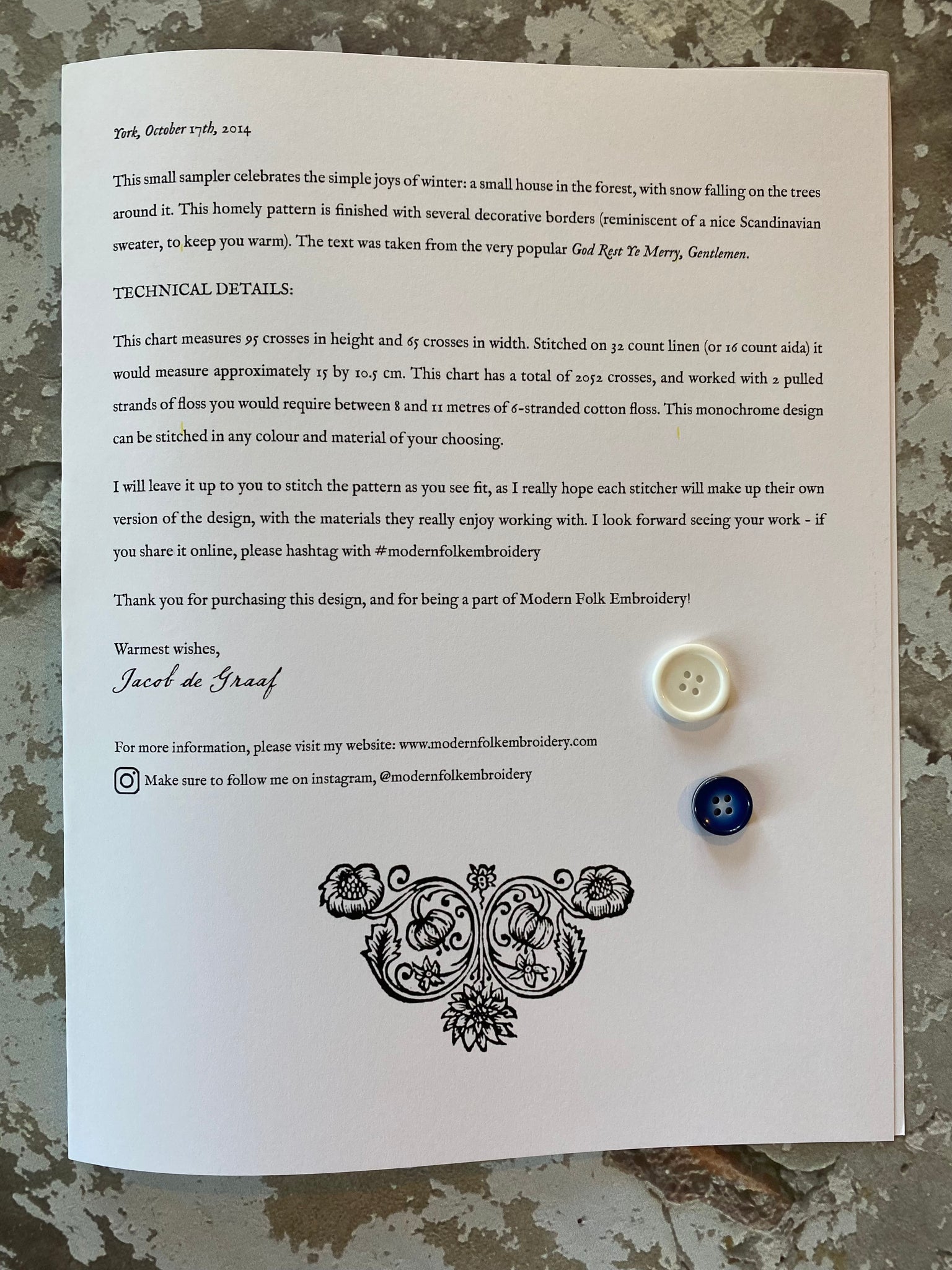 York, October 17th, 2014

This small sampler celebrates the simple joys of winter: a small house in the forest, with snow falling on the trees around it. This homely pattern is finished with several decorative borders (reminiscent of a nice Scandinavian sweater, to keep you warm). The text was taken from the very popular God Rest Ye Merry, Gentlemen.

TECHNICAL DETAILS:

This chart measures 95 crosses in height and 65 crosses in width. Stitched on 32 count linen (or 16 count aida) it would measure approximately 15 by 10.5 cm. This chart has a total of 2052 crosses, and worked with 2 pulled strands of floss you would require between 8 and 11 metres of 6-stranded cotton floss. This monochrome design can be stitched in any colour and material of your choosing.

I will leave it up to you to stitch the pattern as you see fit, as I really hope each stitcher will make up their own version of the design, with the materials they really enjoy working with. I look forward seeing your work - if you share it online, please hashtag with #modernfolkembroidery

Thank you for purchasing this design, and for being a part of Modern Folk Embroidery!

Warmest wishes,
Jacob de Graaf

For more information, please visit my website: www.modernfolkembroidery.com

Make sure to follow me on instagram, @modernfolkembroidery